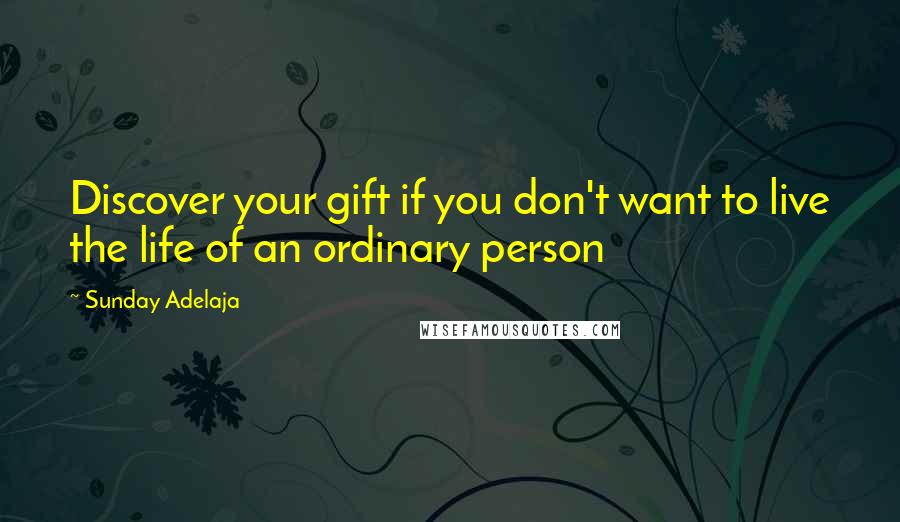 Discover your gift if you don't want to live the life of an ordinary person

~ Sunday Adelaja

WISEFAMOUSQUOTES.COM